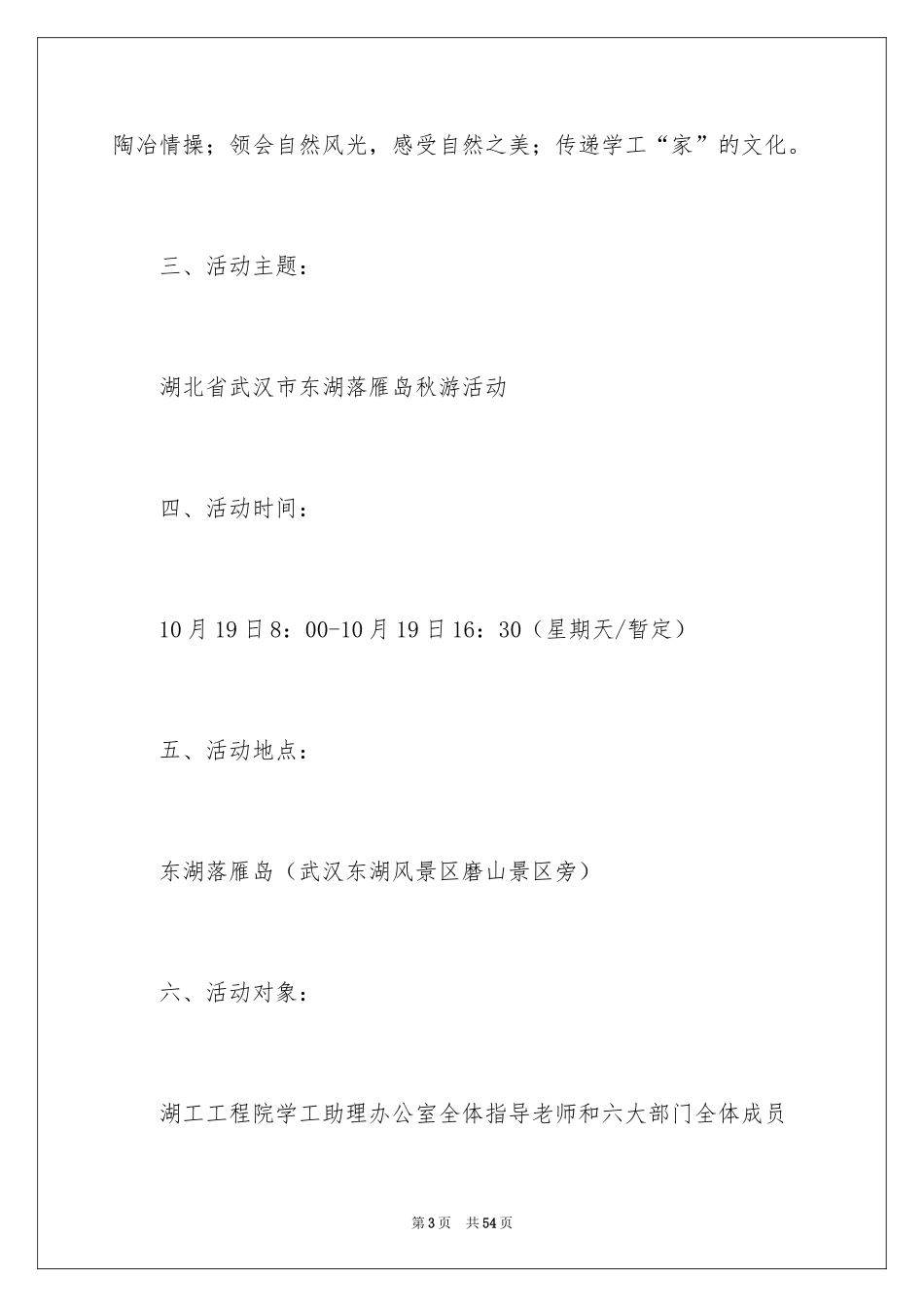 陶冶情操；领会自然风光，感受自然之美；传递学工“家”的文化。

三、活动主题：

湖北省武汉市东湖落雁岛秋游活动

四、活动时间：

10月19日8：00-10月19日16：30（星期天/暂定）

五、活动地点：

东湖落雁岛（武汉东湖风景区磨山景区旁）

六、活动对象：

湖工工程院学工助理办公室全体指导老师和六大部门全体成员

第3页　共54页